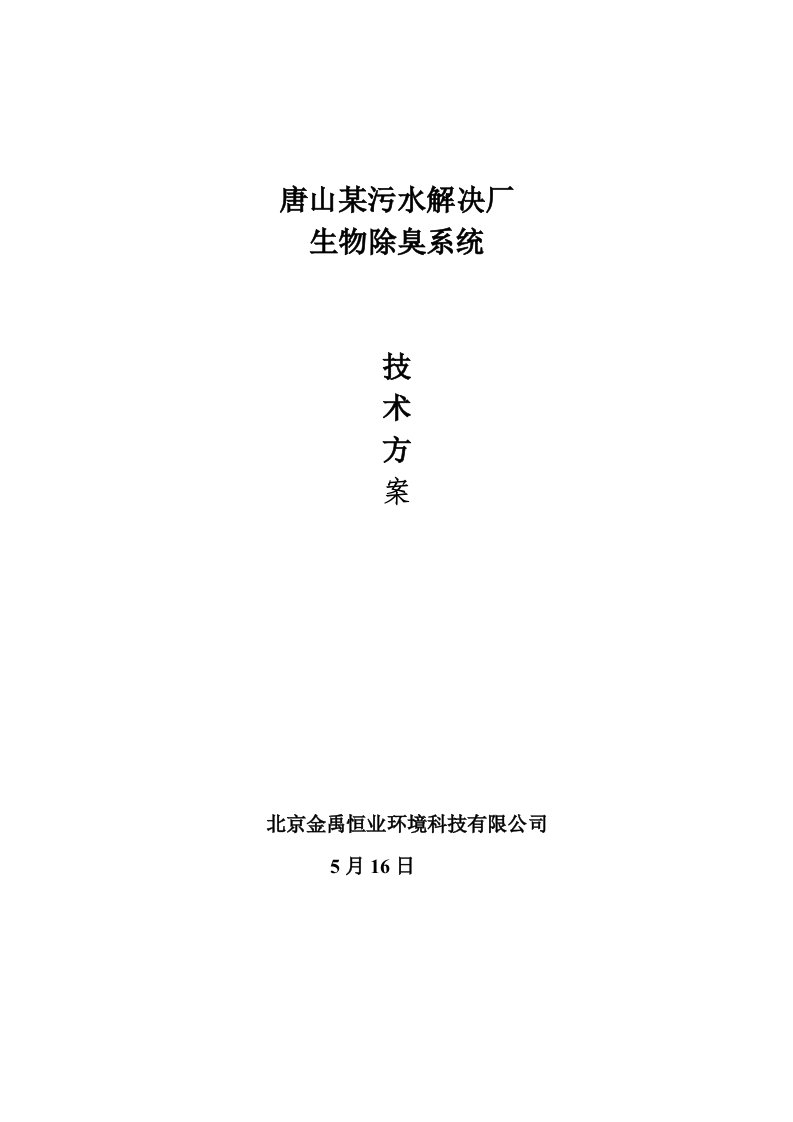 唐山某污水解决厂
生物除臭系统

技
术
方
案

北京金禹恒业环境科技有限公司
5月16日